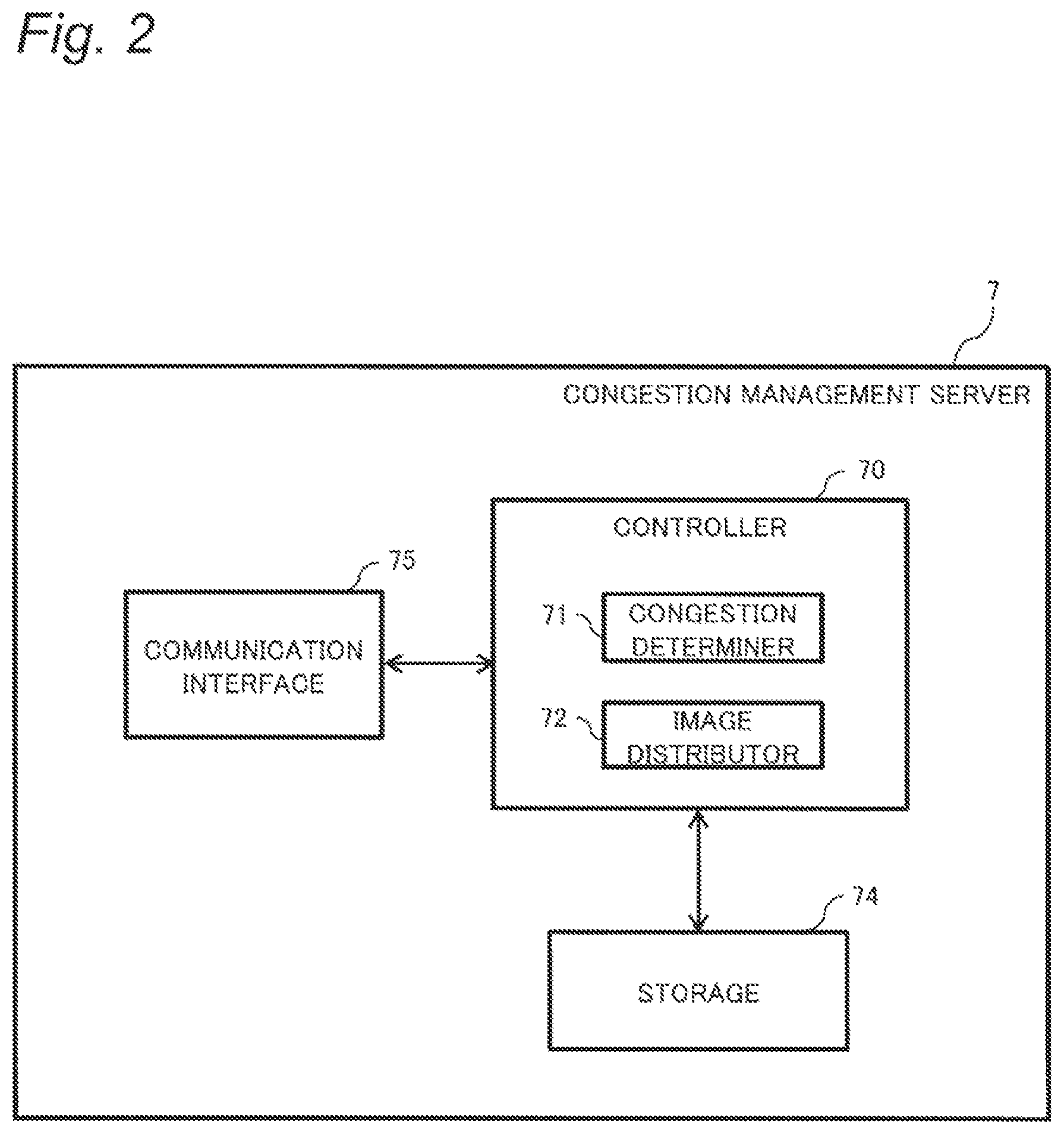 Fig. 2

7

CONGESTION MANAGEMENT SERVER

70

CONTROLLER

75

COMMUNICATION INTERFACE

71

CONGESTION DETERMINER

72

IMAGE DISTRIBUTOR

74

STORAGE